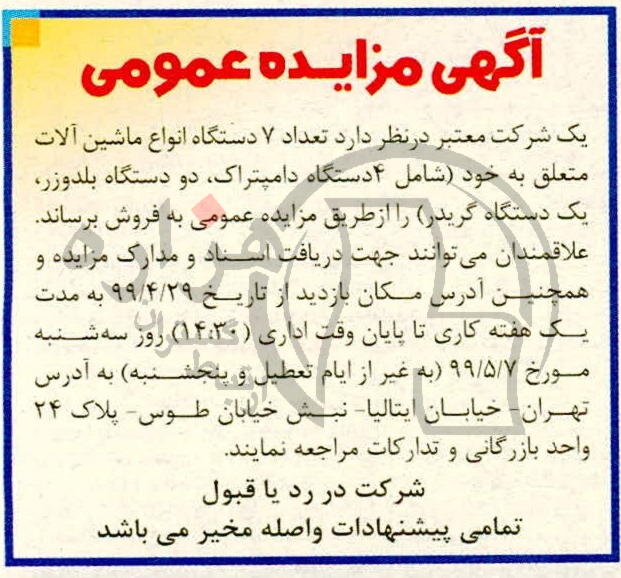 آگهی مزایده عمومی

یک شرکت معتبر درنظر دارد تعداد ۷ دستگاه انواع ماشین آلات متعلق به خود (شامل ۴دستگاه دامپتراک، دو دستگاه بلدوزر، یک دستگاه گریدر) را ازطریق مزایده عمومی به فروش برساند. علاقمندان می‌توانند جهت دریافت اسناد و مدارک مزایده و همچنین آدرس مکان بازدید از تاریخ ۹۹/۴/۲۹ به مدت یک هفته کاری تا پایان وقت اداری (۱۴:۳۰) روز سه‌شنبه مورخ ۹۹/۵/۷ (به غیر از ایام تعطیل و پنجشنبه) به آدرس تهران- خیابان ایتالیا- نبش خیابان طوس- پلاک ۲۴ واحد بازرگانی و تدارکات مراجعه نمایند.

شرکت در رد یا قبول
تمامی پیشنهادات واصله مخیر می باشد